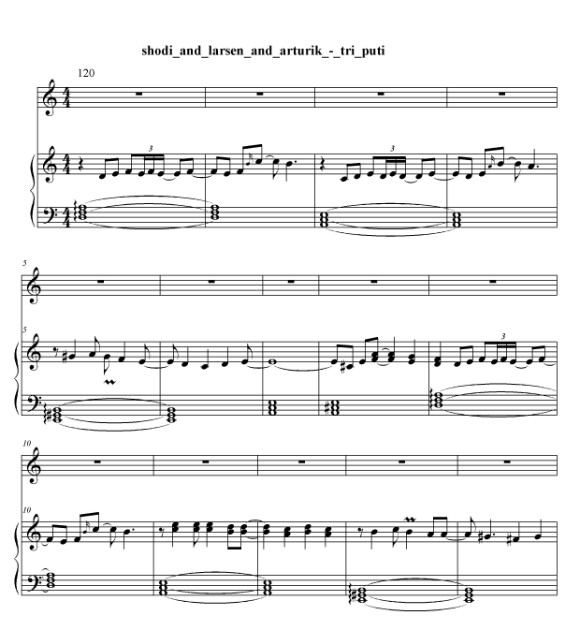 shodi_and_larsen_and_arturik_-_tri_puti

120

3

3

5

5

3

10

10